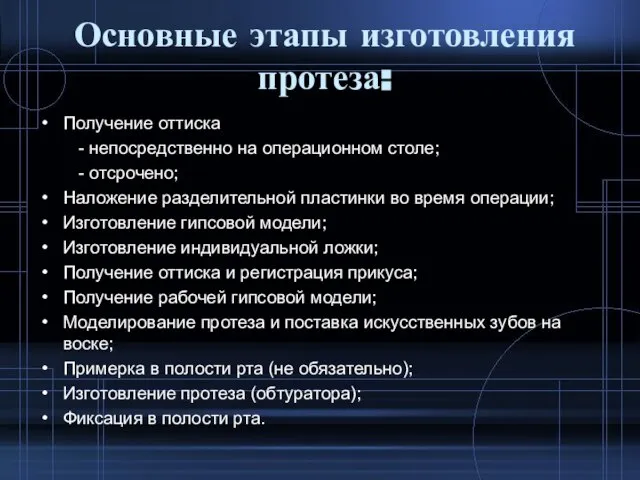 Основные этапы изготовления протеза:

• Получение оттиска
- непосредственно на операционном столе;
- отсрочено;
• Наложение разделительной пластинки во время операции;
• Изготовление гипсовой модели;
• Изготовление индивидуальной ложки;
• Получение оттиска и регистрация прикуса;
• Получение рабочей гипсовой модели;
• Моделирование протеза и поставка искусственных зубов на воске;
• Примерка в полости рта (не обязательно);
• Изготовление протеза (обтуратора);
• Фиксация в полости рта.